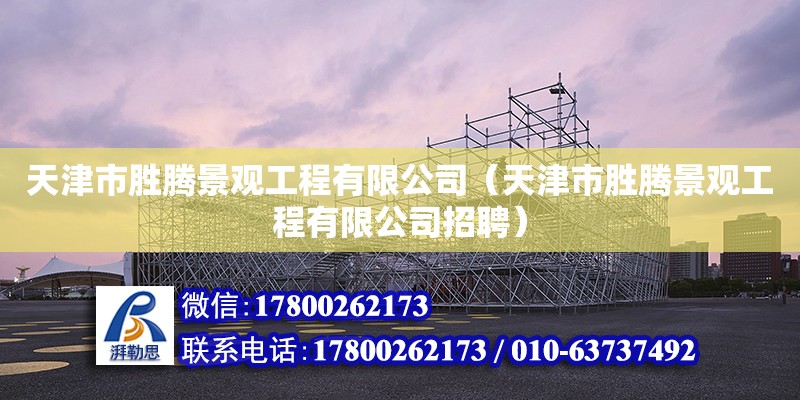 天津市胜腾景观工程有限公司（天津市胜腾景观工程有限公司招聘）

湃勒思

微信：17800262173

联系电话：17800262173 / 010-63737492